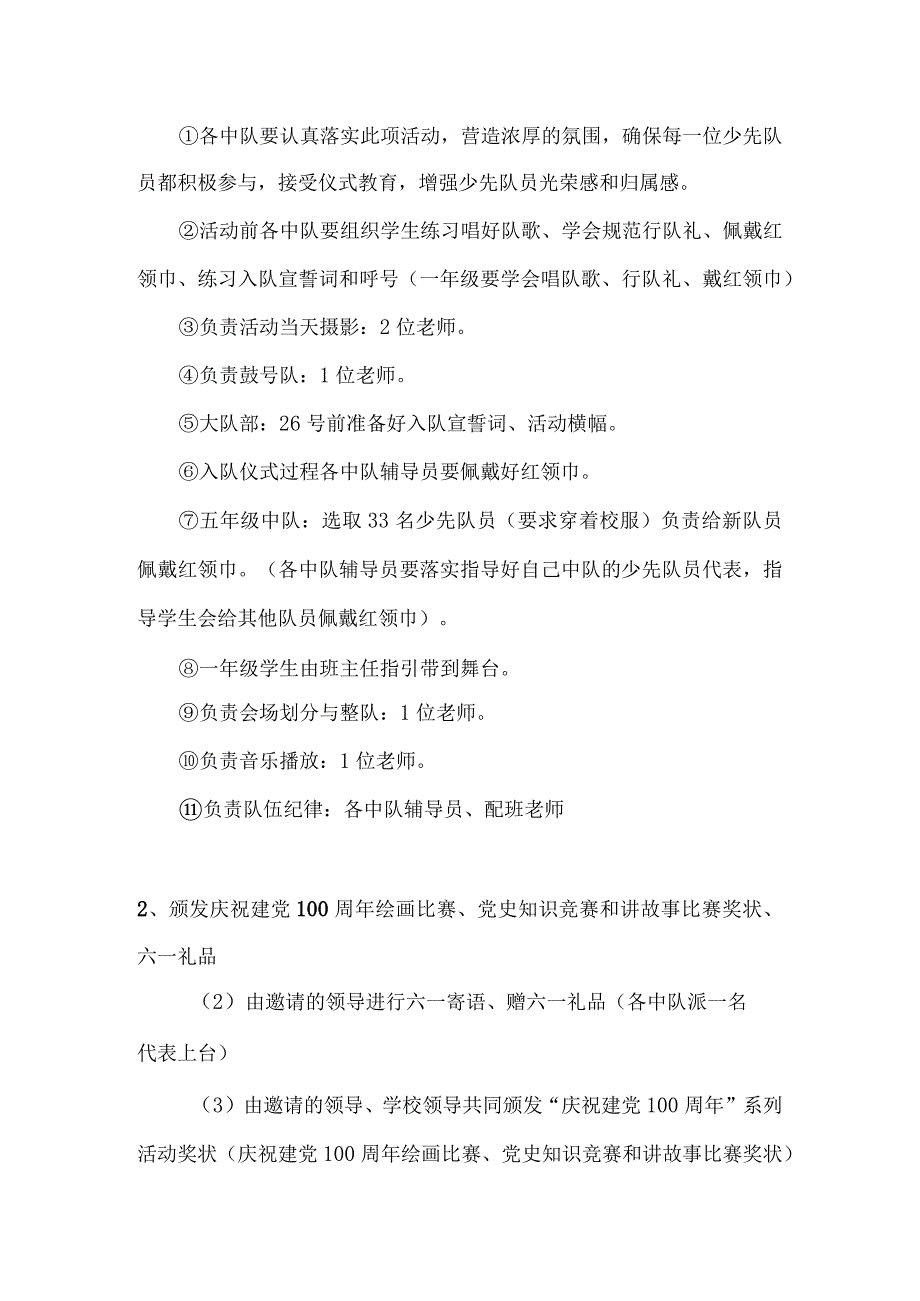 ①各中队要认真落实此项活动，营造浓厚的氛围，确保每一位少先队员都积极参与，接受仪式教育，增强少先队员光荣感和归属感。

②活动前各中队要组织学生练习唱好队歌、学会规范行队礼、佩戴红领巾、练习入队宣誓词和呼号（一年级要学会唱队歌、行队礼、戴红领巾）

③负责活动当天摄影：2位老师。

④负责鼓号队：1位老师。

⑤大队部：26号前准备好入队宣誓词、活动横幅。

⑥入队仪式过程各中队辅导员要佩戴好红领巾。

⑦五年级中队：选取33名少先队员（要求穿着校服）负责给新队员佩戴红领巾。（各中队辅导员要落实指导好自己中队的少先队员代表，指导学生会给其他队员佩戴红领巾）。

⑧一年级学生由班主任指引带到舞台。

⑨负责会场划分与整队：1位老师。

⑩负责音乐播放：1位老师。

⑪负责队伍纪律：各中队辅导员、配班老师

2、颁发庆祝建党100周年绘画比赛、党史知识竞赛和讲故事比赛奖状、六一礼品

（2）由邀请的领导进行六一寄语、赠六一礼品（各中队派一名代表上台）

（3）由邀请的领导、学校领导共同颁发“庆祝建党100周年”系列活动奖状（庆祝建党100周年绘画比赛、党史知识竞赛和讲故事比赛奖状）